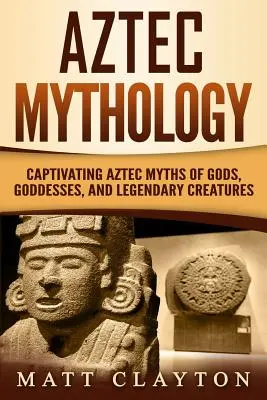 AZTEC MYTHOLOGY

CAPTIVATING AZTEC MYTHS OF GODS, GODDESSES, AND LEGENDARY CREATURES

MATT CLAYTON